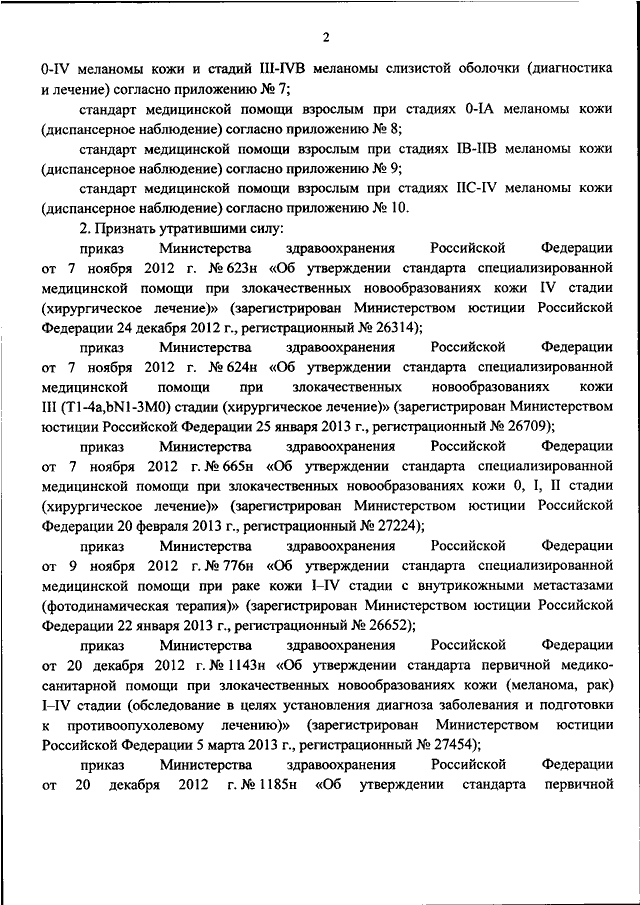 2

0-IV меланомы кожи и стадий III-IVB меланомы слизистой оболочки (диагностика и лечение) согласно приложению № 7;

стандарт медицинской помощи взрослым при стадиях 0-IA меланомы кожи (диспансерное наблюдение) согласно приложению № 8;

стандарт медицинской помощи взрослым при стадиях IB-IIB меланомы кожи (диспансерное наблюдение) согласно приложению № 9;

стандарт медицинской помощи взрослым при стадиях IIC-IV меланомы кожи (диспансерное наблюдение) согласно приложению № 10.

2. Признать утратившими силу:

приказ Министерства здравоохранения Российской Федерации от 7 ноября 2012 г. № 623н «Об утверждении стандарта специализированной медицинской помощи при злокачественных новообразованиях кожи IV стадии (хирургическое лечение)» (зарегистрирован Министерством юстиции Российской Федерации 24 декабря 2012 г., регистрационный № 26314);

приказ Министерства здравоохранения Российской Федерации от 7 ноября 2012 г. № 624н «Об утверждении стандарта специализированной медицинской помощи при злокачественных новообразованиях кожи III (T1-4a,bN1-3M0) стадии (хирургическое лечение)» (зарегистрирован Министерством юстиции Российской Федерации 25 января 2013 г., регистрационный № 26709);

приказ Министерства здравоохранения Российской Федерации от 7 ноября 2012 г. № 665н «Об утверждении стандарта специализированной медицинской помощи при злокачественных новообразованиях кожи 0, I, II стадии (хирургическое лечение)» (зарегистрирован Министерством юстиции Российской Федерации 20 февраля 2013 г., регистрационный № 27224);

приказ Министерства здравоохранения Российской Федерации от 9 ноября 2012 г. № 776н «Об утверждении стандарта специализированной медицинской помощи при раке кожи I–IV стадии с внутрикожными метастазами (фотодинамическая терапия)» (зарегистрирован Министерством юстиции Российской Федерации 22 января 2013 г., регистрационный № 26652);

приказ Министерства здравоохранения Российской Федерации от 20 декабря 2012 г. № 1143н «Об утверждении стандарта первичной медико-санитарной помощи при злокачественных новообразованиях кожи (меланома, рак) I–IV стадии (обследование в целях установления диагноза заболевания и подготовки к противоопухолевому лечению)» (зарегистрирован Министерством юстиции Российской Федерации 5 марта 2013 г., регистрационный № 27454);

приказ Министерства здравоохранения Российской Федерации от 20 декабря 2012 г. № 1185н «Об утверждении стандарта первичной